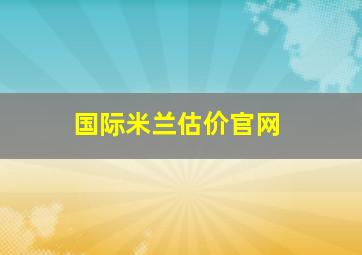 国际米兰估价官网